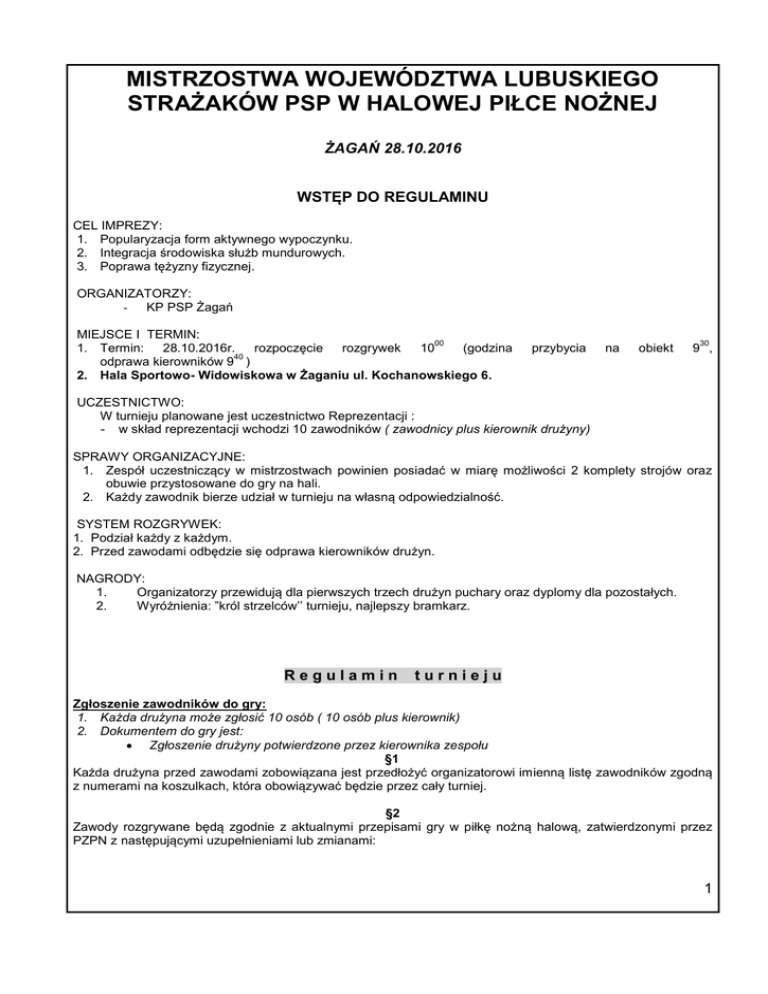 MISTRZOSTWA WOJEWÓDZTWA LUBUSKIEGO STRAŻAKÓW PSP W HALOWEJ PIŁCE NOŻNEJ

ŻAGAŃ 28.10.2016

WSTĘP DO REGULAMINU

CEL IMPREZY:
1. Popularyzacja form aktywnego wypoczynku.
2. Integracja środowiska służb mundurowych.
3. Poprawa tężyzny fizycznej.

ORGANIZATORZY:
- KP PSP Żagań

MIEJSCE I TERMIN:
1. Termin: 28.10.2016r. rozpoczęcie rozgrywek $10^{00}$ (godzina przybycia na obiekt $9^{30}$, odprawa kierowników $9^{40}$ )
2. Hala Sportowo- Widowiskowa w Żaganiu ul. Kochanowskiego 6.

UCZESTNICTWO:
W turnieju planowane jest uczestnictwo Reprezentacji :
- w skład reprezentacji wchodzi 10 zawodników ( zawodnicy plus kierownik drużyny)

SPRAWY ORGANIZACYJNE:
1. Zespół uczestniczący w mistrzostwach powinien posiadać w miarę możliwości 2 komplety strojów oraz obuwie przystosowane do gry na hali.
2. Każdy zawodnik bierze udział w turnieju na własną odpowiedzialność.

SYSTEM ROZGRYWEK:
1. Podział każdy z każdym.
2. Przed zawodami odbędzie się odprawa kierowników drużyn.

NAGRODY:
1. Organizatorzy przewidują dla pierwszych trzech drużyn puchary oraz dyplomy dla pozostałych.
2. Wyróżnienia: "król strzelców'' turnieju, najlepszy bramkarz.

Regulamin turnieju

Zgłoszenie zawodników do gry:
1. Każda drużyna może zgłosić 10 osób ( 10 osób plus kierownik)
2. Dokumentem do gry jest:
• Zgłoszenie drużyny potwierdzone przez kierownika zespołu

§1
Każda drużyna przed zawodami zobowiązana jest przedłożyć organizatorowi imienną listę zawodników zgodną z numerami na koszulkach, która obowiązywać będzie przez cały turniej.

§2
Zawody rozgrywane będą zgodnie z aktualnymi przepisami gry w piłkę nożną halową, zatwierdzonymi przez PZPN z następującymi uzupełnieniami lub zmianami:

1